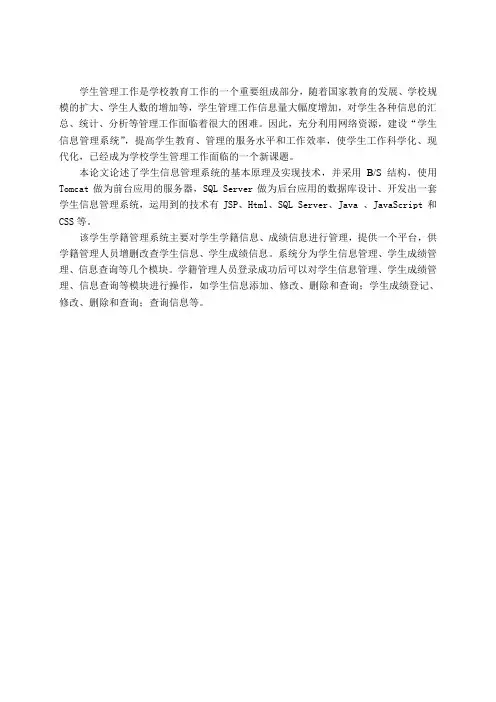 学生管理工作是学校教育工作的一个重要组成部分，随着国家教育的发展、学校规模的扩大、学生人数的增加等，学生管理工作信息量大幅度增加，对学生各种信息的汇总、统计、分析等管理工作面临着很大的困难。因此，充分利用网络资源，建设“学生信息管理系统”，提高学生教育、管理的服务水平和工作效率，使学生工作科学化、现代化，已经成为学校学生管理工作面临的一个新课题。

本论文论述了学生信息管理系统的基本原理及实现技术，并采用 B/S 结构，使用 Tomcat 做为前台应用的服务器，SQL Server 做为后台应用的数据库设计、开发出一套学生信息管理系统，运用到的技术有 JSP、Html、SQL Server、Java 、JavaScript 和 CSS 等。

该学生学籍管理系统主要对学生学籍信息、成绩信息进行管理，提供一个平台，供学籍管理人员增删改查学生信息、学生成绩信息。系统分为学生信息管理、学生成绩管理、信息查询等几个模块。学籍管理人员登录成功后可以对学生信息管理、学生成绩管理、信息查询等模块进行操作，如学生信息添加、修改、删除和查询；学生成绩登记、修改、删除和查询；查询信息等。